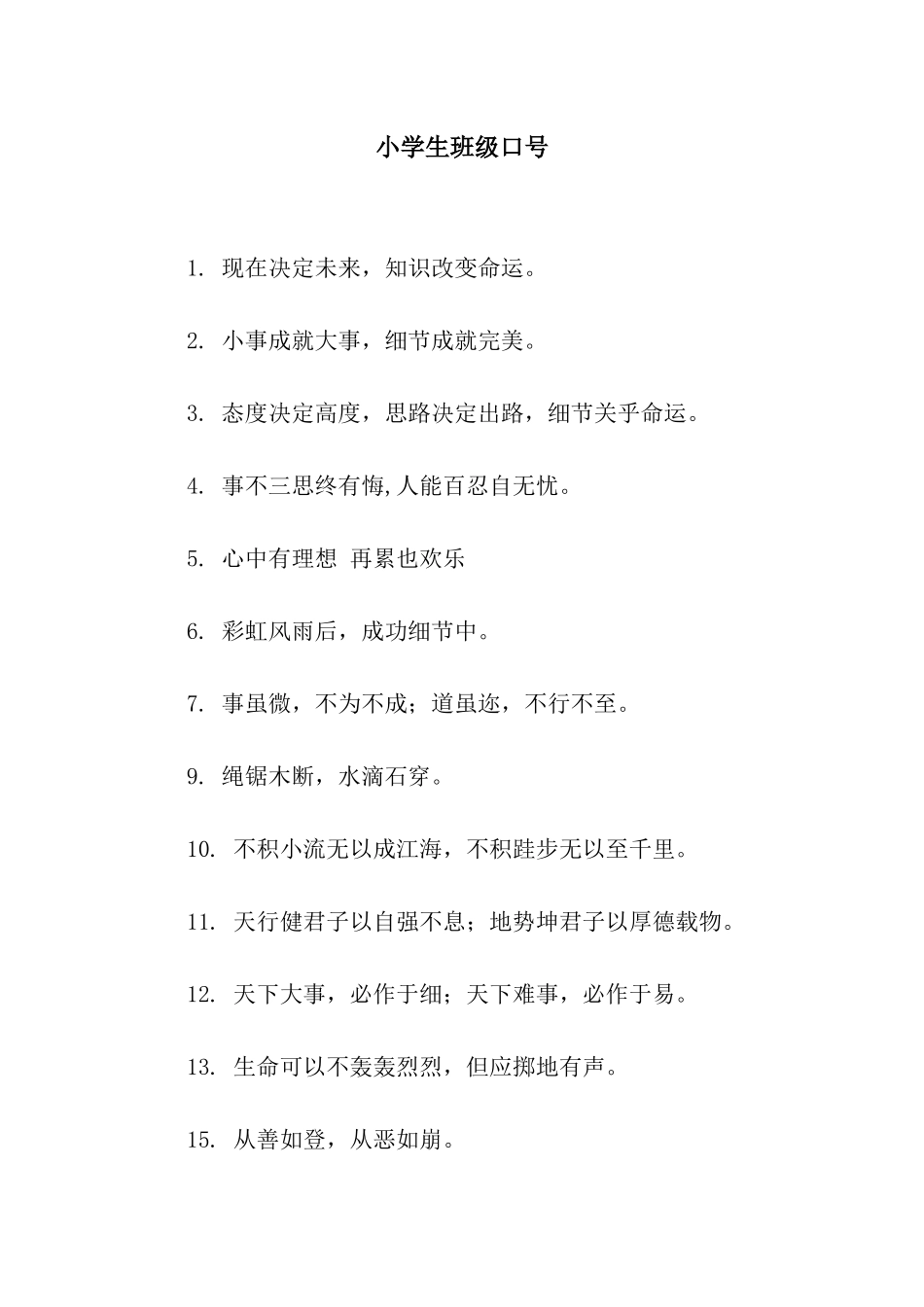 小学生班级口号

1. 现在决定未来，知识改变命运。

2. 小事成就大事，细节成就完美。

3. 态度决定高度，思路决定出路，细节关乎命运。

4. 事不三思终有悔,人能百忍自无忧。

5. 心中有理想 再累也欢乐

6. 彩虹风雨后，成功细节中。

7. 事虽微，不为不成；道虽迩，不行不至。

9. 绳锯木断，水滴石穿。

10. 不积小流无以成江海，不积跬步无以至千里。

11. 天行健君子以自强不息；地势坤君子以厚德载物。

12. 天下大事，必作于细；天下难事，必作于易。

13. 生命可以不轰轰烈烈，但应掷地有声。

15. 从善如登，从恶如崩。